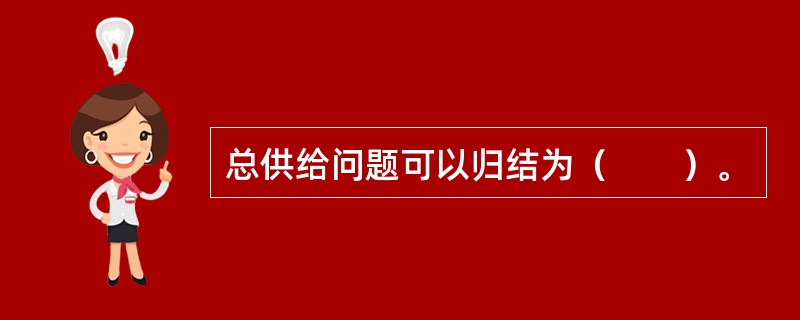 总供给问题可以归结为（　　）。